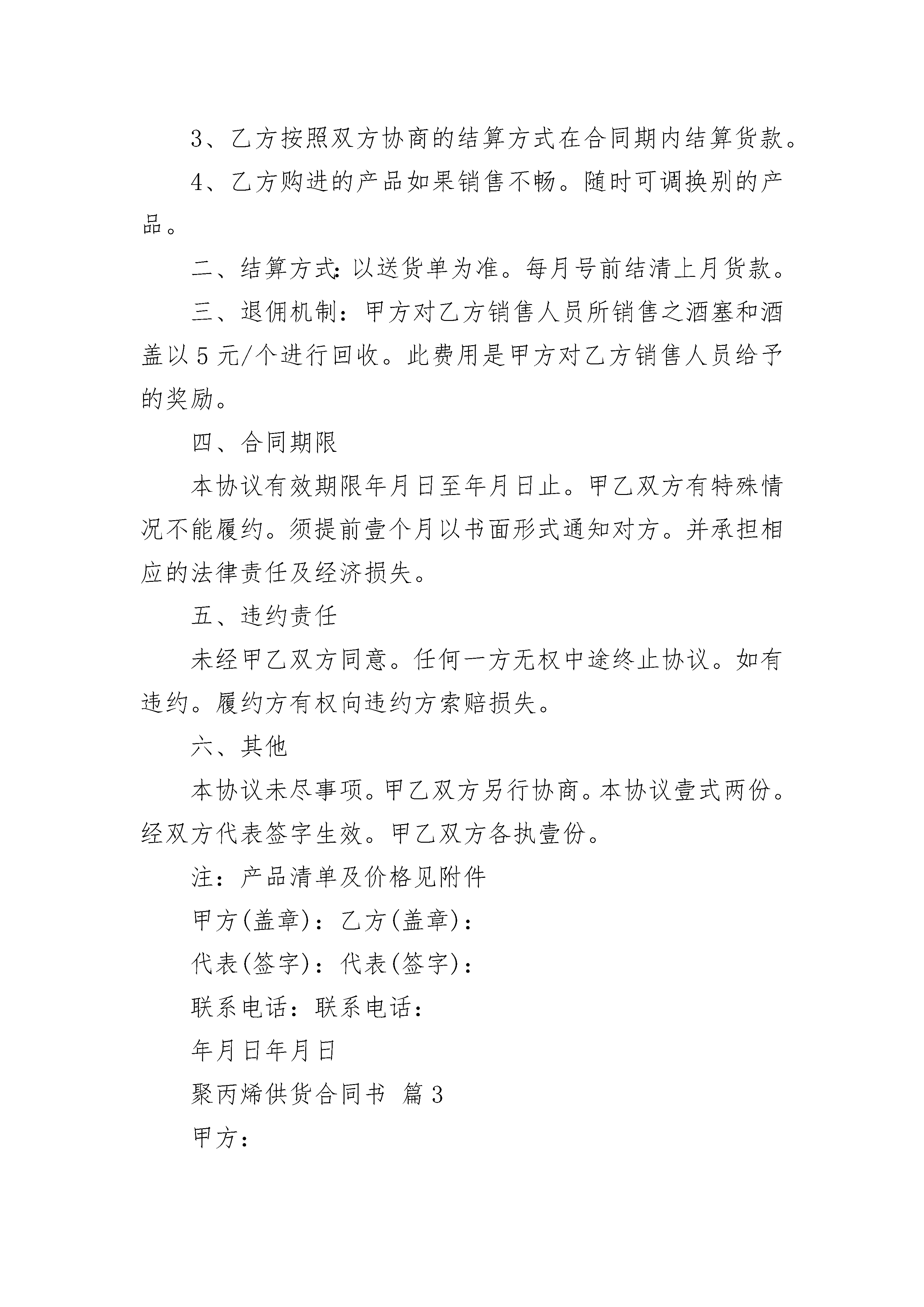 3、乙方按照双方协商的结算方式在合同期内结算货款。

4、乙方购进的产品如果销售不畅。随时可调换别的产品。

二、结算方式:以送货单为准。每月号前结清上月货款。

三、退佣机制：甲方对乙方销售人员所销售之酒塞和酒盖以5元/个进行回收。此费用是甲方对乙方销售人员给予的奖励。

四、合同期限

本协议有效期限年月日至年月日止。甲乙双方有特殊情况不能履约。须提前壹个月以书面形式通知对方。并承担相应的法律责任及经济损失。

五、违约责任

未经甲乙双方同意。任何一方无权中途终止协议。如有违约。履约方有权向违约方索赔损失。

六、其他

本协议未尽事项。甲乙双方另行协商。本协议壹式两份。经双方代表签字生效。甲乙双方各执壹份。

注：产品清单及价格见附件

甲方(盖章)：乙方(盖章)：

代表(签字)：代表(签字)：

联系电话：联系电话：

年月日年月日

聚丙烯供货合同书 篇3

甲方：